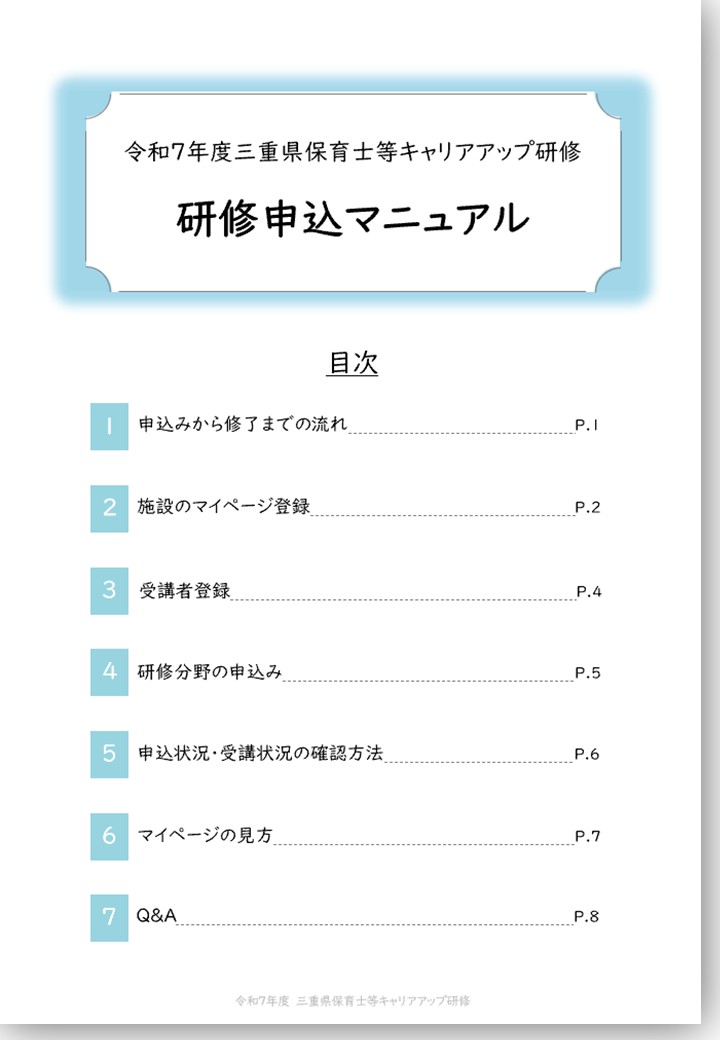 令和7年度三重県保育士等キャリアアップ研修

研修申込マニュアル

目次

1 申込みから修了までの流れ P.1

2 施設のマイページ登録 P.2

3 受講者登録 P.4

4 研修分野の申込み P.5

5 申込状況・受講状況の確認方法 P.6

6 マイページの見方 P.7

7 Q&A P.8

令和7年度 三重県保育士等キャリアアップ研修